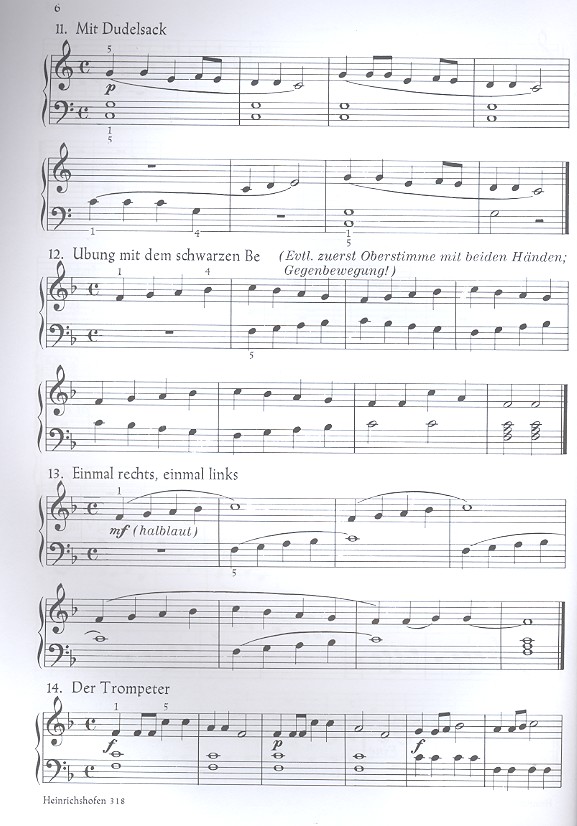 6

11. Mit Dudelsack

5

p

1
5

1 4

1
5

12. Ubung mit dem schwarzen Be (Evtl. zuerst Oberstimme mit beiden Händen; Gegenbewegung!)

1 4

5

13. Einmal rechts, einmal links

1

mf (halblaut)

5

14. Der Trompeter

1 5

f

p

f

Heinrichshofen 318